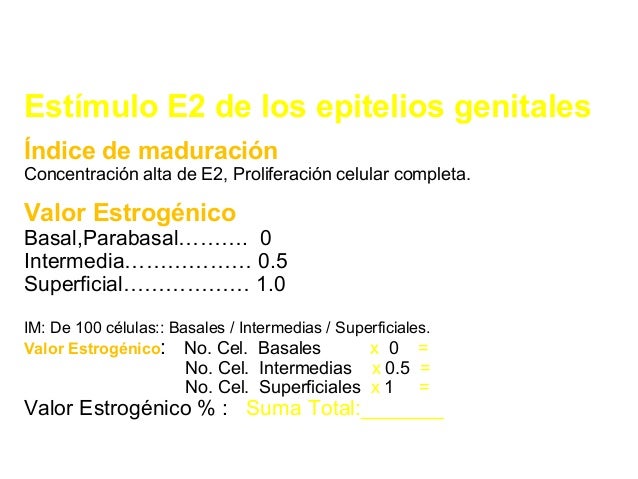 Estímulo E2 de los epitelios genitales

Índice de maduración
Concentración alta de E2, Proliferación celular completa.

Valor Estrogénico
Basal,Parabasal………. 0
Intermedia……………… 0.5
Superficial……………… 1.0

IM: De 100 células:: Basales / Intermedias / Superficiales.
Valor Estrogénico: No. Cel. Basales x 0 =
No. Cel. Intermedias x 0.5 =
No. Cel. Superficiales x 1 =
Valor Estrogénico % : Suma Total:_______